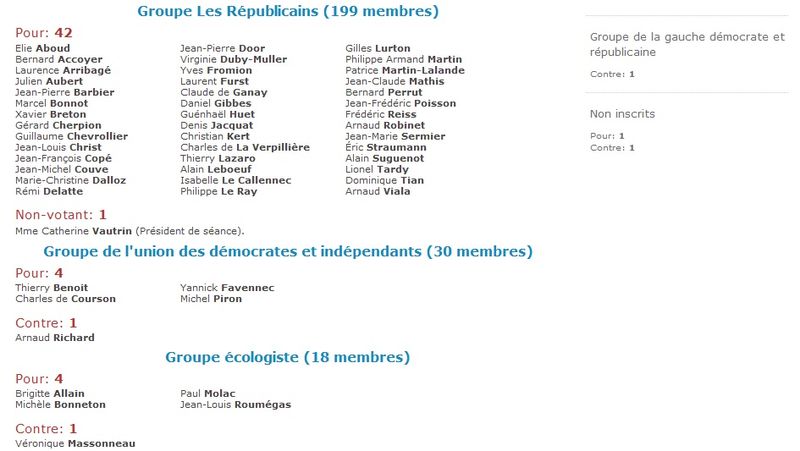 Groupe Les Républicains (199 membres)

Pour: 42

Elie Aboud
Bernard Accoyer
Laurence Arribagé
Julien Aubert
Jean-Pierre Barbier
Marcel Bonnot
Xavier Breton
Gérard Cherpion
Guillaume Chevrollier
Jean-Louis Christ
Jean-François Copé
Jean-Michel Couve
Marie-Christine Dalloz
Rémi Delatte

Jean-Pierre Door
Virginie Duby-Muller
Yves Fromion
Laurent Furst
Claude de Ganay
Daniel Gibbes
Guénhaël Huet
Denis Jacquat
Christian Kert
Charles de La Verpillière
Thierry Lazaro
Alain Leboeuf
Isabelle Le Callennec
Philippe Le Ray

Gilles Lurton
Philippe Armand Martin
Patrice Martin-Lalande
Jean-Claude Mathis
Bernard Perrut
Jean-Frédéric Poisson
Frédéric Reiss
Arnaud Robinet
Jean-Marie Sermier
Éric Straumann
Alain Suguenot
Lionel Tardy
Dominique Tian
Arnaud Viala

Non-votant: 1

Mme Catherine Vautrin (Président de séance).

Groupe de l'union des démocrates et indépendants (30 membres)

Pour: 4

Thierry Benoit
Charles de Courson

Yannick Favennec
Michel Piron

Contre: 1

Arnaud Richard

Groupe écologiste (18 membres)

Pour: 4

Brigitte Allain
Michèle Bonneton

Paul Molac
Jean-Louis Roumégas

Contre: 1

Véronique Massonneau

Groupe de la gauche démocrate et républicaine

Contre: 1

Non inscrits

Pour: 1
Contre: 1